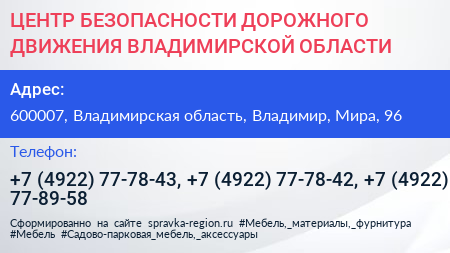 ЦЕНТР БЕЗОПАСНОСТИ ДОРОЖНОГО ДВИЖЕНИЯ ВЛАДИМИРСКОЙ ОБЛАСТИ

Адрес:

600007, Владимирская область, Владимир, Мира, 96

Телефон:

+7 (4922) 77-78-43, +7 (4922) 77-78-42, +7 (4922) 77-89-58

Сформированно на сайте spravka-region.ru #Мебель,_материалы,_фурнитура #Мебель #Садово-парковая_мебель,_аксессуары